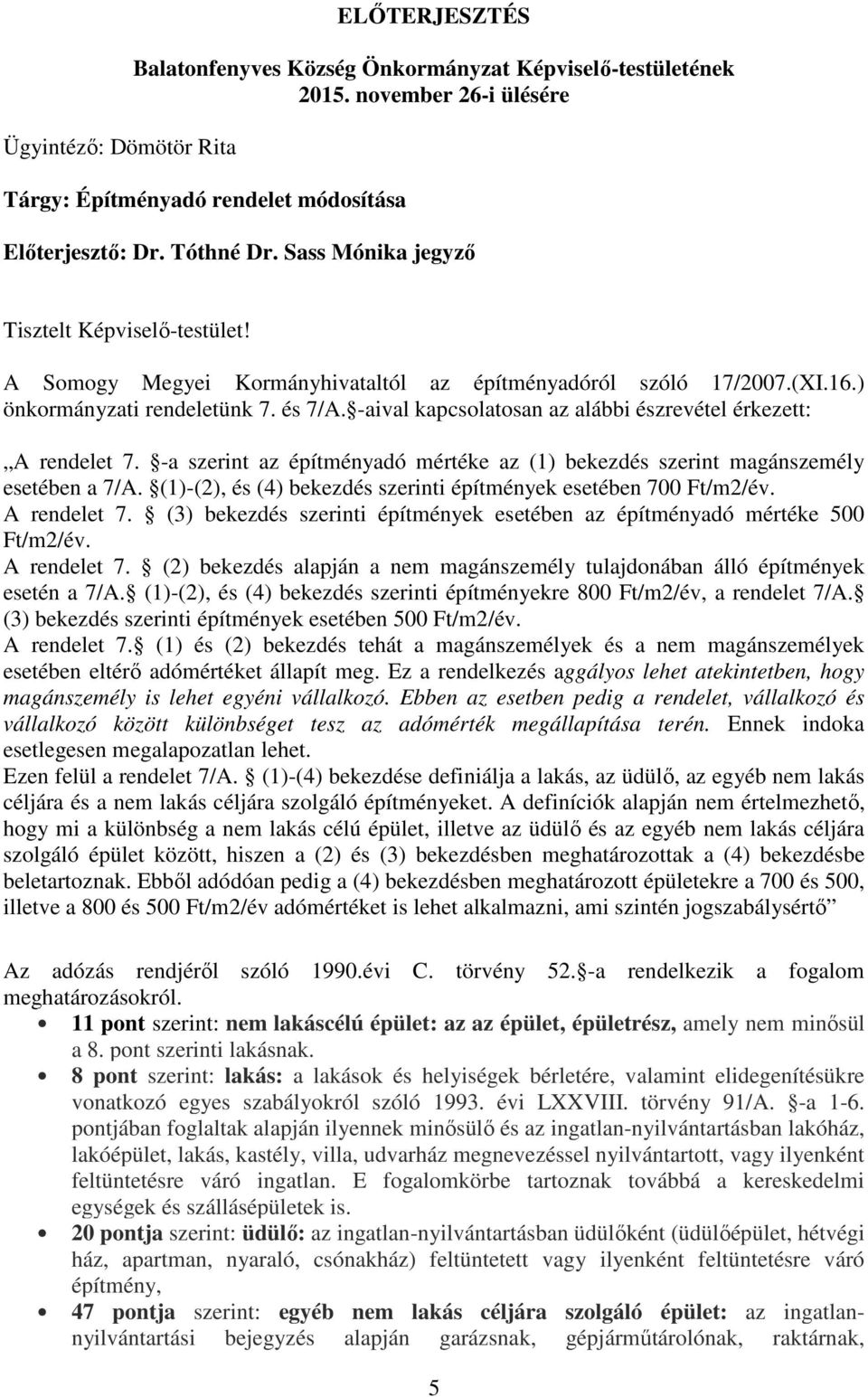 ELŐTERJESZTÉS

Balatonfenyves Község Önkormányzat Képviselő-testületének 2015. november 26-i ülésére

Ügyintéző: Dömötör Rita

Tárgy: Építményadó rendelet módosítása

Előterjesztő: Dr. Tóthné Dr. Sass Mónika jegyző

Tisztelt Képviselő-testület!

A Somogy Megyei Kormányhivataltól az építményadóról szóló 17/2007.(XI.16.) önkormányzati rendeletünk 7. és 7/A. -aival kapcsolatosan az alábbi észrevétel érkezett:

„A rendelet 7. -a szerint az építményadó mértéke az (1) bekezdés szerint magánszemély esetében a 7/A. (1)-(2), és (4) bekezdés szerinti építmények esetében 700 Ft/m2/év. A rendelet 7. (3) bekezdés szerinti építmények esetében az építményadó mértéke 500 Ft/m2/év. A rendelet 7. (2) bekezdés alapján a nem magánszemély tulajdonában álló építmények esetén a 7/A. (1)-(2), és (4) bekezdés szerinti építményekre 800 Ft/m2/év, a rendelet 7/A. (3) bekezdés szerinti építmények esetében 500 Ft/m2/év. A rendelet 7. (1) és (2) bekezdés tehát a magánszemélyek és a nem magánszemélyek esetében eltérő adómértéket állapít meg. Ez a rendelkezés aggályos lehet atekintetben, hogy magánszemély is lehet egyéni vállalkozó. Ebben az esetben pedig a rendelet, vállalkozó és vállalkozó között különbséget tesz az adómérték megállapítása terén. Ennek indoka esetlegesen megalapozatlan lehet. Ezen felül a rendelet 7/A. (1)-(4) bekezdése definiálja a lakás, az üdülő, az egyéb nem lakás céljára és a nem lakás céljára szolgáló építményeket. A definíciók alapján nem értelmezhető, hogy mi a különbség a nem lakás célú épület, illetve az üdülő és az egyéb nem lakás céljára szolgáló épület között, hiszen a (2) és (3) bekezdésben meghatározottak a (4) bekezdésbe beletartoznak. Ebből adódóan pedig a (4) bekezdésben meghatározott épületekre a 700 és 500, illetve a 800 és 500 Ft/m2/év adómértéket is lehet alkalmazni, ami szintén jogszabálysértő”

Az adózás rendjéről szóló 1990.évi C. törvény 52. -a rendelkezik a fogalom meghatározásokról.

• 11 pont szerint: nem lakáscélú épület: az az épület, épületrész, amely nem minősül a 8. pont szerinti lakásnak.
• 8 pont szerint: lakás: a lakások és helyiségek bérletére, valamint elidegenítésükre vonatkozó egyes szabályokról szóló 1993. évi LXXVIII. törvény 91/A. -a 1-6. pontjában foglaltak alapján ilyennek minősülő és az ingatlan-nyilvántartásban lakóház, lakóépület, lakás, kastély, villa, udvarház megnevezéssel nyilvántartott, vagy ilyenként feltüntetésre váró ingatlan. E fogalomkörbe tartoznak továbbá a kereskedelmi egységek és szállásépületek is.
• 20 pontja szerint: üdülő: az ingatlan-nyilvántartásban üdülőként (üdülőépület, hétvégi ház, apartman, nyaraló, csónakház) feltüntetett vagy ilyenként feltüntetésre váró építmény,
• 47 pontja szerint: egyéb nem lakás céljára szolgáló épület: az ingatlan-nyilvántartási bejegyzés alapján garázsnak, gépjárműtárolónak, raktárnak,

5